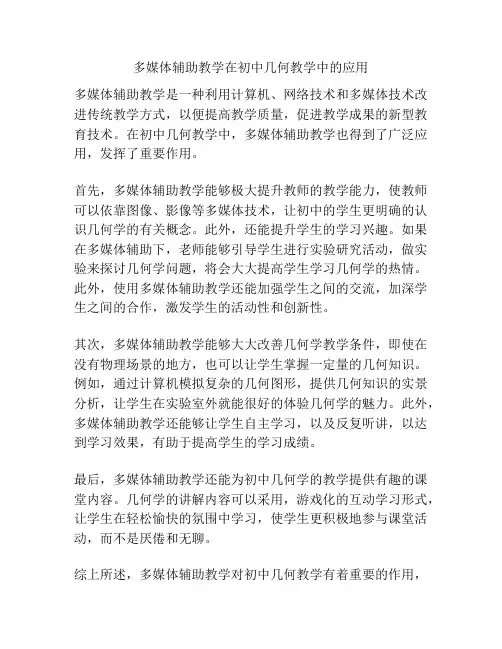 多媒体辅助教学在初中几何教学中的应用

多媒体辅助教学是一种利用计算机、网络技术和多媒体技术改进传统教学方式，以便提高教学质量，促进教学成果的新型教育技术。在初中几何教学中，多媒体辅助教学也得到了广泛应用，发挥了重要作用。

首先，多媒体辅助教学能够极大提升教师的教学能力，使教师可以依靠图像、影像等多媒体技术，让初中的学生更明确的认识几何学的有关概念。此外，还能提升学生的学习兴趣。如果在多媒体辅助下，老师能够引导学生进行实验研究活动，做实验来探讨几何学问题，将会大大提高学生学习几何学的热情。此外，使用多媒体辅助教学还能加强学生之间的交流，加深学生之间的合作，激发学生的活动性和创新性。

其次，多媒体辅助教学能够大大改善几何学教学条件，即使在没有物理场景的地方，也可以让学生掌握一定量的几何知识。例如，通过计算机模拟复杂的几何图形，提供几何知识的实景分析，让学生在实验室外就能很好的体验几何学的魅力。此外，多媒体辅助教学还能够让学生自主学习，以及反复听讲，以达到学习效果，有助于提高学生的学习成绩。

最后，多媒体辅助教学还能为初中几何学的教学提供有趣的课堂内容。几何学的讲解内容可以采用，游戏化的互动学习形式，让学生在轻松愉快的氛围中学习，使学生更积极地参与课堂活动，而不是厌倦和无聊。

综上所述，多媒体辅助教学对初中几何教学有着重要的作用，